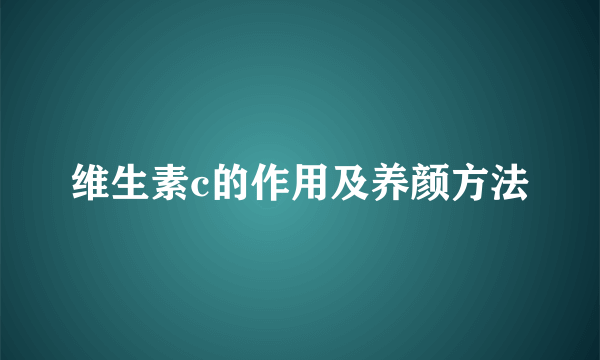 维生素c的作用及养颜方法